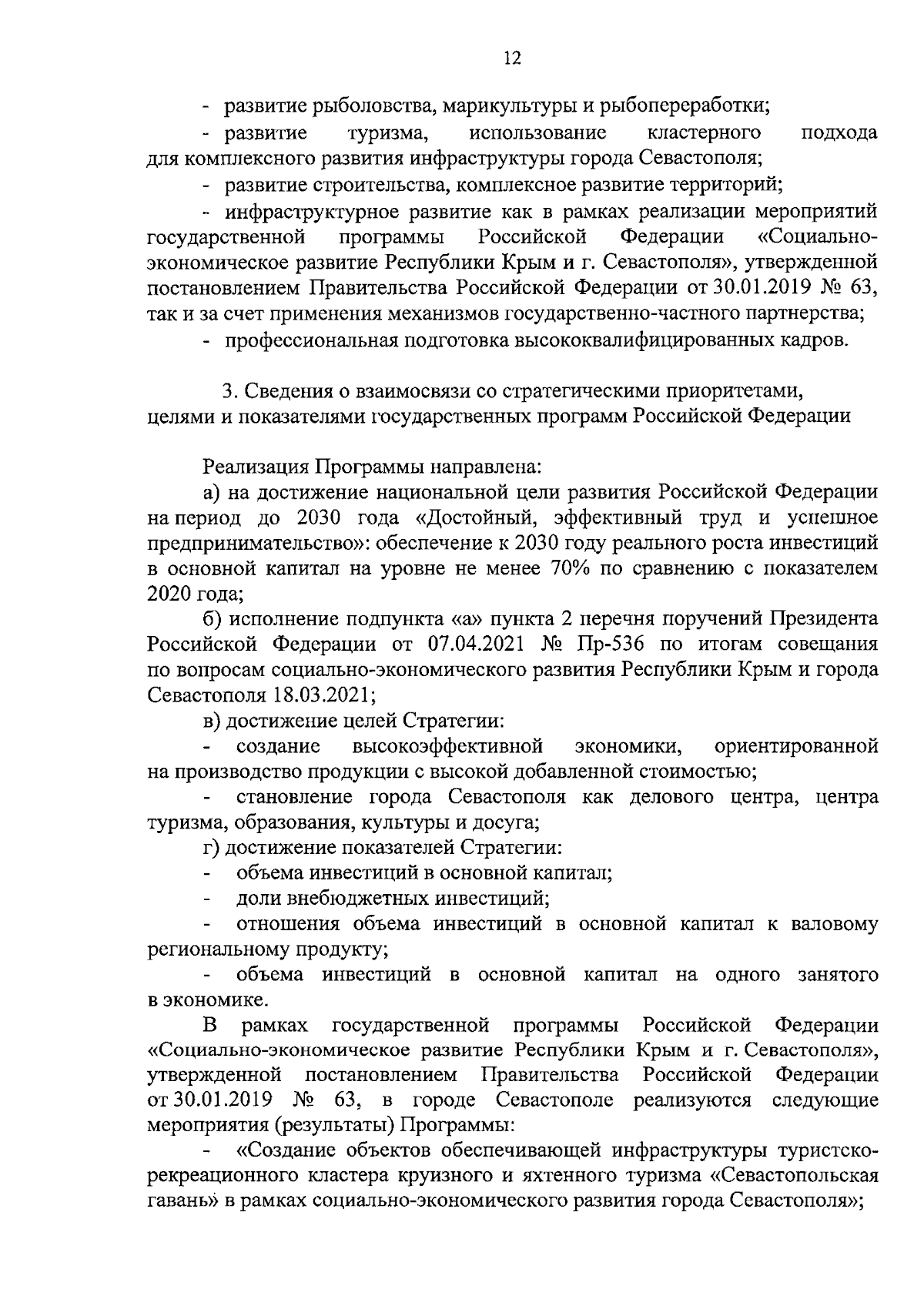 12

- развитие рыболовства, марикультуры и рыбопереработки;

- развитие туризма, использование кластерного подхода для комплексного развития инфраструктуры города Севастополя;

- развитие строительства, комплексное развитие территорий;

- инфраструктурное развитие как в рамках реализации мероприятий государственной программы Российской Федерации «Социально-экономическое развитие Республики Крым и г. Севастополя», утвержденной постановлением Правительства Российской Федерации от 30.01.2019 № 63, так и за счет применения механизмов государственно-частного партнерства;

- профессиональная подготовка высококвалифицированных кадров.

3. Сведения о взаимосвязи со стратегическими приоритетами, целями и показателями государственных программ Российской Федерации

Реализация Программы направлена:

а) на достижение национальной цели развития Российской Федерации на период до 2030 года «Достойный, эффективный труд и успешное предпринимательство»: обеспечение к 2030 году реального роста инвестиций в основной капитал на уровне не менее 70% по сравнению с показателем 2020 года;

б) исполнение подпункта «а» пункта 2 перечня поручений Президента Российской Федерации от 07.04.2021 № Пр-536 по итогам совещания по вопросам социально-экономического развития Республики Крым и города Севастополя 18.03.2021;

в) достижение целей Стратегии:

- создание высокоэффективной экономики, ориентированной на производство продукции с высокой добавленной стоимостью;

- становление города Севастополя как делового центра, центра туризма, образования, культуры и досуга;

г) достижение показателей Стратегии:

- объема инвестиций в основной капитал;

- доли внебюджетных инвестиций;

- отношения объема инвестиций в основной капитал к валовому региональному продукту;

- объема инвестиций в основной капитал на одного занятого в экономике.

В рамках государственной программы Российской Федерации «Социально-экономическое развитие Республики Крым и г. Севастополя», утвержденной постановлением Правительства Российской Федерации от 30.01.2019 № 63, в городе Севастополе реализуются следующие мероприятия (результаты) Программы:

- «Создание объектов обеспечивающей инфраструктуры туристско-рекреационного кластера круизного и яхтенного туризма «Севастопольская гавань» в рамках социально-экономического развития города Севастополя»;